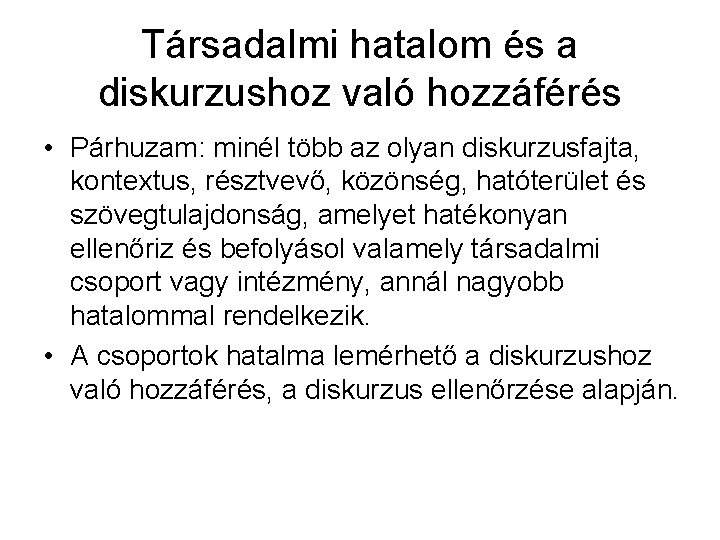 Társadalmi hatalom és a diskurzushoz való hozzáférés

• Párhuzam: minél több az olyan diskurzusfajta, kontextus, résztvevő, közönség, hatóterület és szövegtulajdonság, amelyet hatékonyan ellenőriz és befolyásol valamely társadalmi csoport vagy intézmény, annál nagyobb hatalommal rendelkezik.

• A csoportok hatalma lemérhető a diskurzushoz való hozzáférés, a diskurzus ellenőrzése alapján.